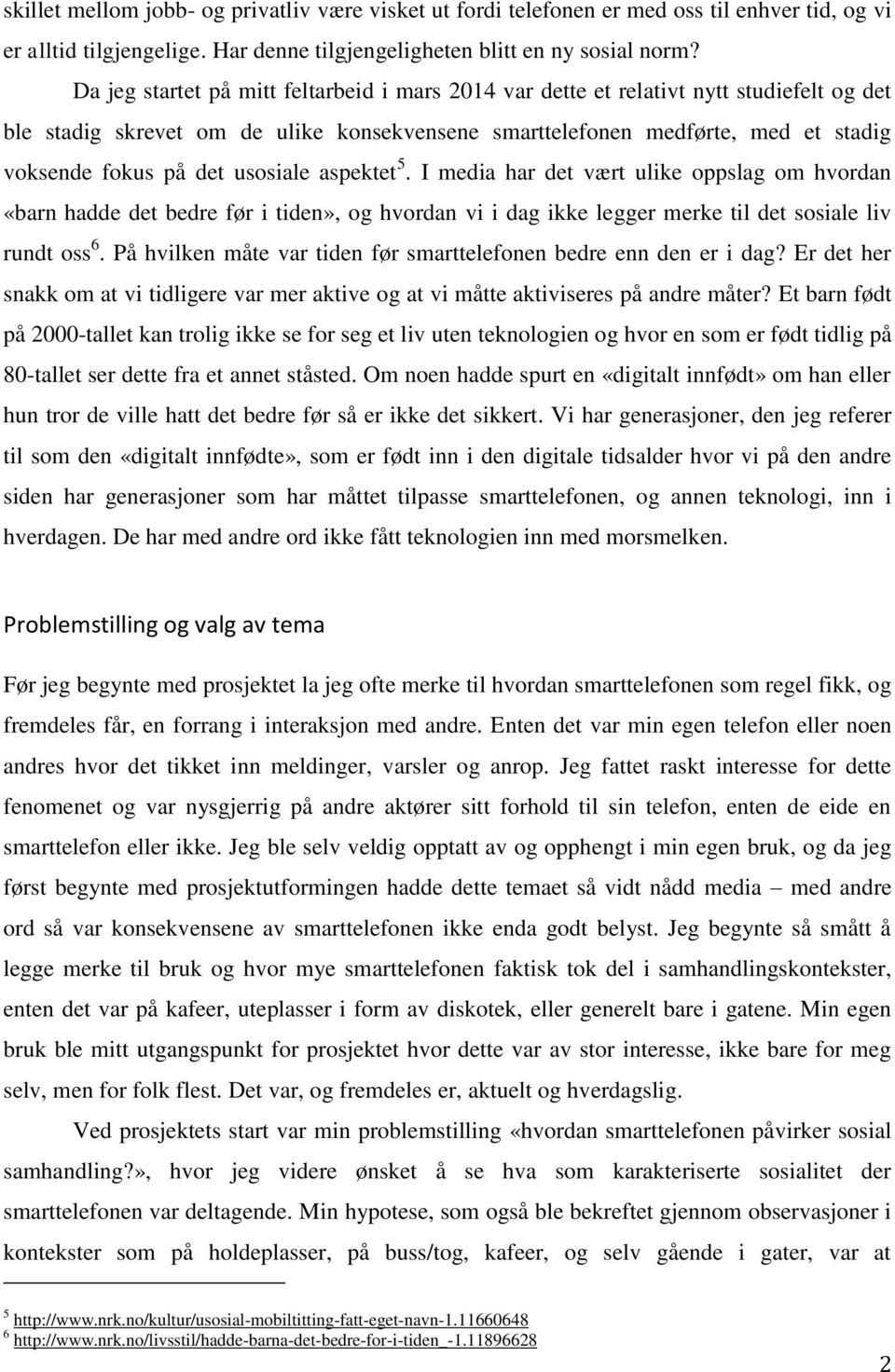 skillet mellom jobb- og privatliv være visket ut fordi telefonen er med oss til enhver tid, og vi er alltid tilgjengelige. Har denne tilgjengeligheten blitt en ny sosial norm?

Da jeg startet på mitt feltarbeid i mars 2014 var dette et relativt nytt studiefelt og det ble stadig skrevet om de ulike konsekvensene smarttelefonen medførte, med et stadig voksende fokus på det usosiale aspektet $^5$. I media har det vært ulike oppslag om hvordan «barn hadde det bedre før i tiden», og hvordan vi i dag ikke legger merke til det sosiale liv rundt oss $^6$. På hvilken måte var tiden før smarttelefonen bedre enn den er i dag? Er det her snakk om at vi tidligere var mer aktive og at vi måtte aktiviseres på andre måter? Et barn født på 2000-tallet kan trolig ikke se for seg et liv uten teknologien og hvor en som er født tidlig på 80-tallet ser dette fra et annet ståsted. Om noen hadde spurt en «digitalt innfødt» om han eller hun tror de ville hatt det bedre før så er ikke det sikkert. Vi har generasjoner, den jeg referer til som den «digitalt innfødte», som er født inn i den digitale tidsalder hvor vi på den andre siden har generasjoner som har måttet tilpasse smarttelefonen, og annen teknologi, inn i hverdagen. De har med andre ord ikke fått teknologien inn med morsmelken.

Problemstilling og valg av tema

Før jeg begynte med prosjektet la jeg ofte merke til hvordan smarttelefonen som regel fikk, og fremdeles får, en forrang i interaksjon med andre. Enten det var min egen telefon eller noen andres hvor det tikket inn meldinger, varsler og anrop. Jeg fattet raskt interesse for dette fenomenet og var nysgjerrig på andre aktører sitt forhold til sin telefon, enten de eide en smarttelefon eller ikke. Jeg ble selv veldig opptatt av og opphengt i min egen bruk, og da jeg først begynte med prosjektutformingen hadde dette temaet så vidt nådd media – med andre ord så var konsekvensene av smarttelefonen ikke enda godt belyst. Jeg begynte så smått å legge merke til bruk og hvor mye smarttelefonen faktisk tok del i samhandlingskontekster, enten det var på kafeer, uteplasser i form av diskotek, eller generelt bare i gatene. Min egen bruk ble mitt utgangspunkt for prosjektet hvor dette var av stor interesse, ikke bare for meg selv, men for folk flest. Det var, og fremdeles er, aktuelt og hverdagslig.

Ved prosjektets start var min problemstilling «hvordan smarttelefonen påvirker sosial samhandling?», hvor jeg videre ønsket å se hva som karakteriserte sosialitet der smarttelefonen var deltagende. Min hypotese, som også ble bekreftet gjennom observasjoner i kontekster som på holdeplasser, på buss/tog, kafeer, og selv gående i gater, var at

$^5$ http://www.nrk.no/kultur/usosial-mobiltitting-fatt-eget-navn-1.11660648
$^6$ http://www.nrk.no/livsstil/hadde-barna-det-bedre-for-i-tiden_-1.11896628

2